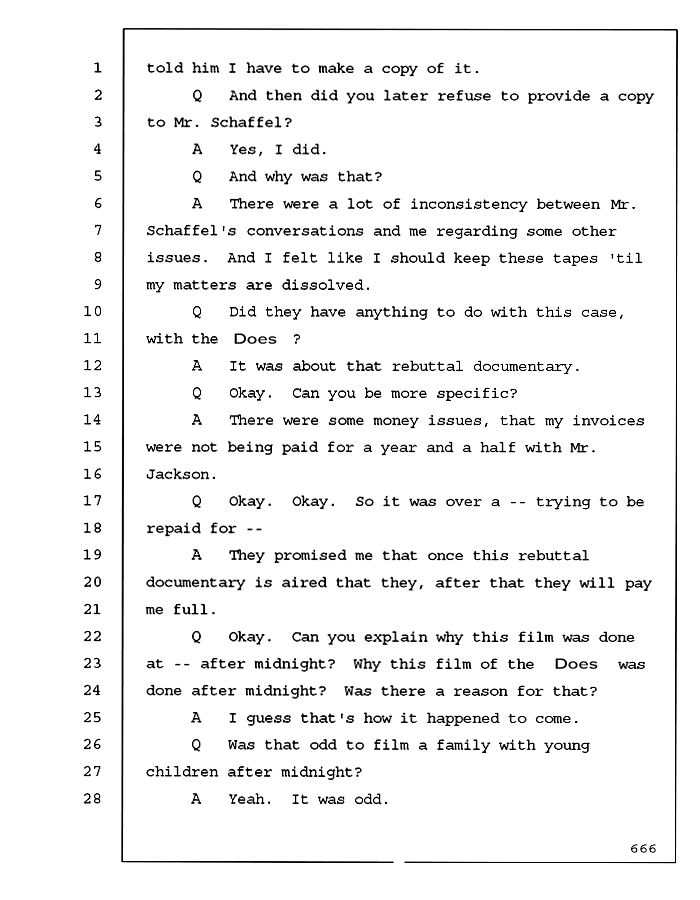 1 told him I have to make a copy of it.

2 Q And then did you later refuse to provide a copy

3 to Mr. Schaffel?

4 A Yes, I did.

5 Q And why was that?

6 A There were a lot of inconsistency between Mr.

7 Schaffel's conversations and me regarding some other

8 issues. And I felt like I should keep these tapes 'til

9 my matters are dissolved.

10 Q Did they have anything to do with this case,

11 with the Does ?

12 A It was about that rebuttal documentary.

13 Q Okay. Can you be more specific?

14 A There were some money issues, that my invoices

15 were not being paid for a year and a half with Mr.

16 Jackson.

17 Q Okay. Okay. So it was over a -- trying to be

18 repaid for --

19 A They promised me that once this rebuttal

20 documentary is aired that they, after that they will pay

21 me full.

22 Q Okay. Can you explain why this film was done

23 at -- after midnight? Why this film of the Does was

24 done after midnight? Was there a reason for that?

25 A I guess that's how it happened to come.

26 Q Was that odd to film a family with young

27 children after midnight?

28 A Yeah. It was odd.

666